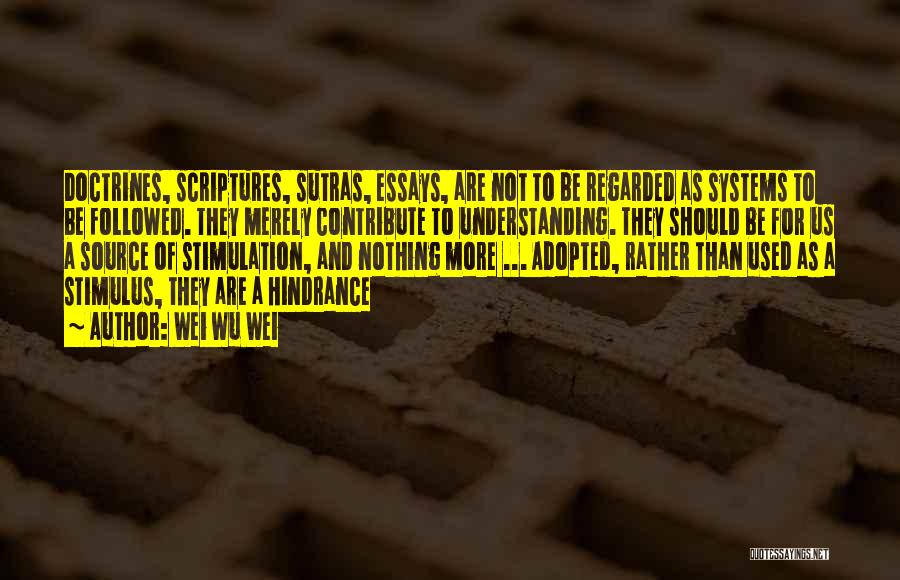 DOCTRINES, SCRIPTURES, SUTRAS, ESSAYS, ARE NOT TO BE REGARDED AS SYSTEMS TO BE FOLLOWED. THEY MERELY CONTRIBUTE TO UNDERSTANDING. THEY SHOULD BE FOR US A SOURCE OF STIMULATION, AND NOTHING MORE ... ADOPTED, RATHER THAN USED AS A STIMULUS, THEY ARE A HINDRANCE

~ AUTHOR: WEI WU WEI

QUOTESSAYINGS.NET